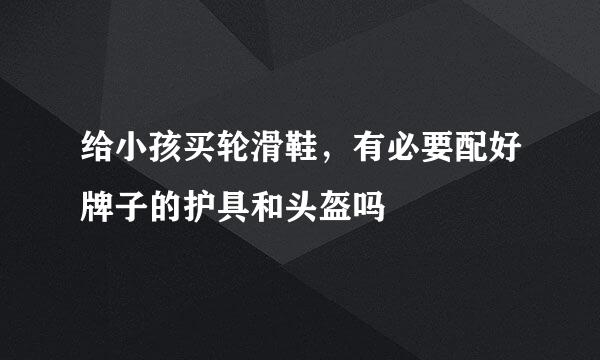 给小孩买轮滑鞋，有必要配好牌子的护具和头盔吗